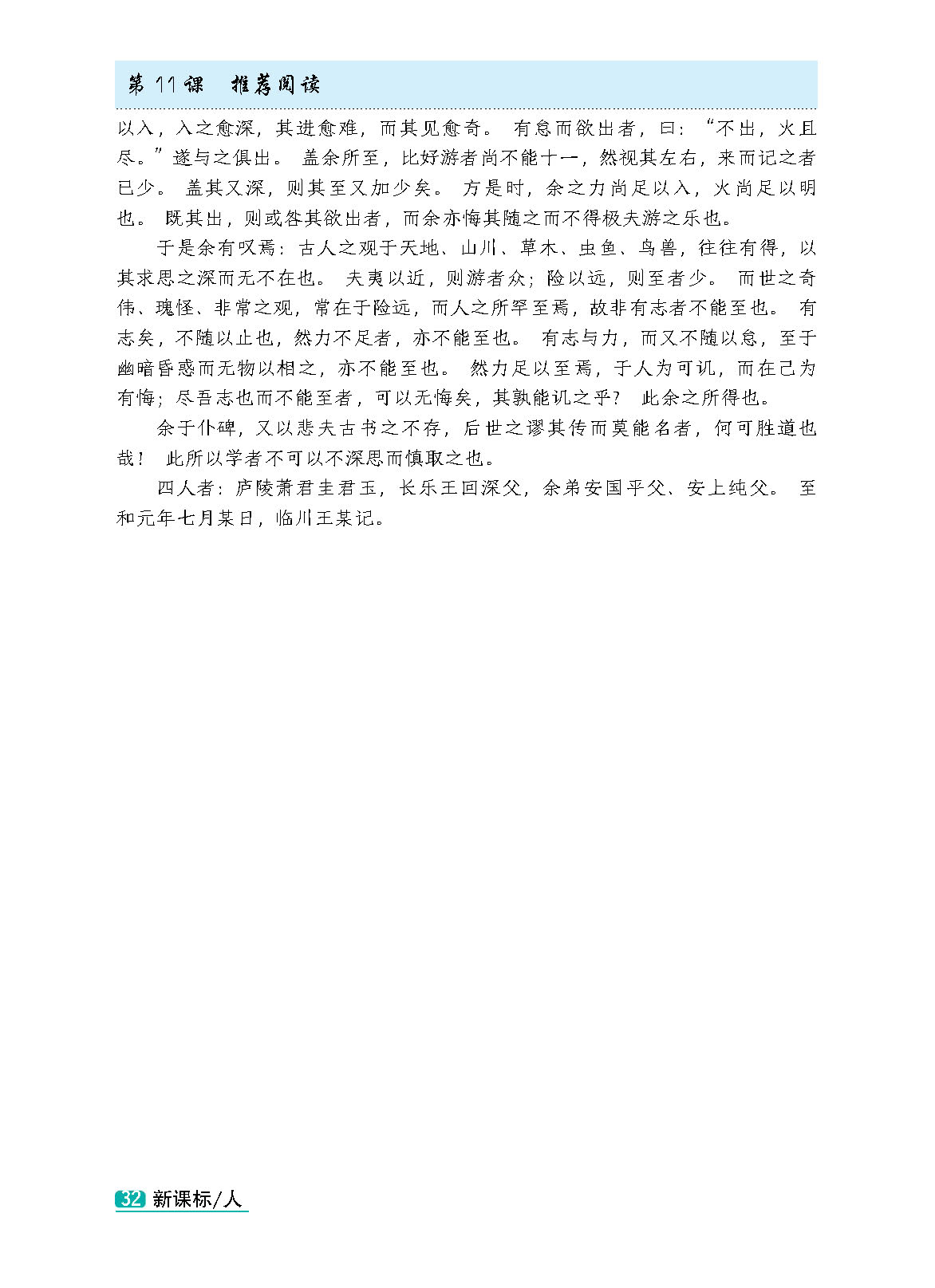 第 11 课　推荐阅读

以入，入之愈深，其进愈难，而其见愈奇。有怠而欲出者，曰：“不出，火且尽。”遂与之俱出。盖余所至，比好游者尚不能十一，然视其左右，来而记之者已少。盖其又深，则其至又加少矣。方是时，余之力尚足以入，火尚足以明也。既其出，则或咎其欲出者，而余亦悔其随之而不得极夫游之乐也。

于是余有叹焉：古人之观于天地、山川、草木、虫鱼、鸟兽，往往有得，以其求思之深而无不在也。夫夷以近，则游者众；险以远，则至者少。而世之奇伟、瑰怪、非常之观，常在于险远，而人之所罕至焉，故非有志者不能至也。有志矣，不随以止也，然力不足者，亦不能至也。有志与力，而又不随以怠，至于幽暗昏惑而无物以相之，亦不能至也。然力足以至焉，于人为可讥，而在己为有悔；尽吾志也而不能至者，可以无悔矣，其孰能讥之乎？此余之所得也。

余于仆碑，又以悲夫古书之不存，后世之谬其传而莫能名者，何可胜道也哉！此所以学者不可以不深思而慎取之也。

四人者：庐陵萧君圭君玉，长乐王回深父，余弟安国平父、安上纯父。至和元年七月某日，临川王某记。

32 新课标/人